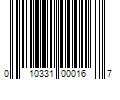 0 10331 00016 7